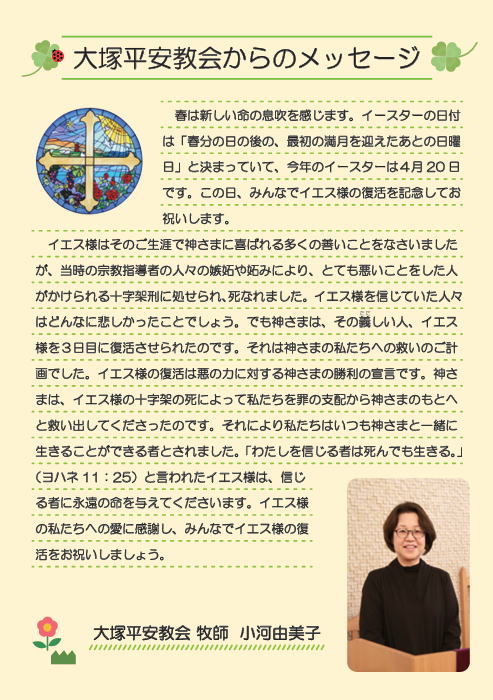 大塚平安教会からのメッセージ

春は新しい命の息吹を感じます。イースターの日付は「春分の日の後の、最初の満月を迎えたあとの日曜日」と決まっていて、今年のイースターは4月20日です。この日、みんなでイエス様の復活を記念してお祝いします。

イエス様はそのご生涯で神さまに喜ばれる多くの善いことをなさいましたが、当時の宗教指導者の人々の嫉妬や妬みにより、とても悪いことをした人がかけられる十字架刑に処せられ、死なれました。イエス様を信じていた人々はどんなに悲しかったことでしょう。でも神さまは、その義しい人、イエス様を3日目に復活させられたのです。それは神さまの私たちへの救いのご計画でした。イエス様の復活は悪の力に対する神さまの勝利の宣言です。神さまは、イエス様の十字架の死によって私たちを罪の支配から神さまのもとへと救い出してくださったのです。それにより私たちはいつも神さまと一緒に生きることができる者とされました。「わたしを信じる者は死んでも生きる。」（ヨハネ 11：25）と言われたイエス様は、信じる者に永遠の命を与えてくださいます。イエス様の私たちへの愛に感謝し、みんなでイエス様の復活をお祝いしましょう。

大塚平安教会 牧師　小河由美子